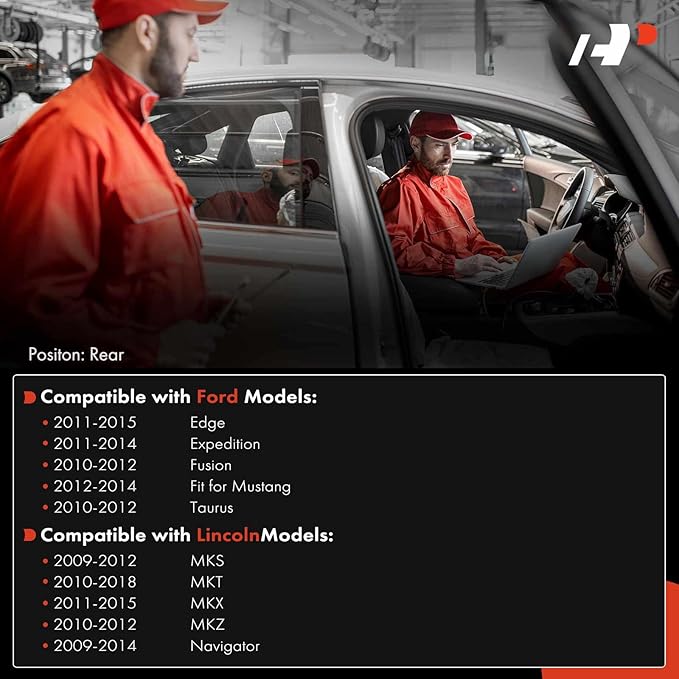 Positon: Rear

Compatible with Ford Models:
• 2011-2015 Edge
• 2011-2014 Expedition
• 2010-2012 Fusion
• 2012-2014 Fit for Mustang
• 2010-2012 Taurus

Compatible with LincolnModels:
• 2009-2012 MKS
• 2010-2018 MKT
• 2011-2015 MKX
• 2010-2012 MKZ
• 2009-2014 Navigator